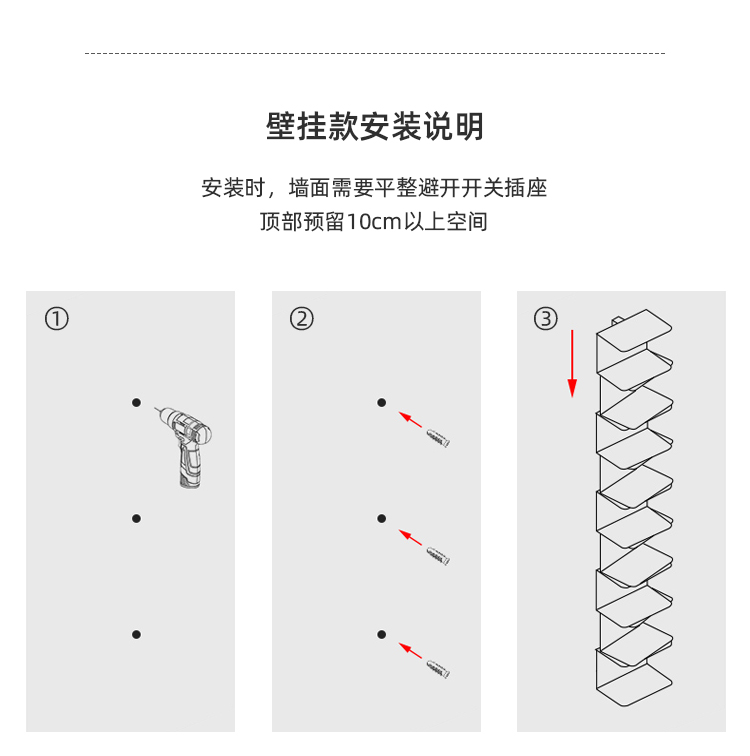 壁挂款安装说明

安装时，墙面需要平整避开开关插座
顶部预留10cm以上空间

①

②

③